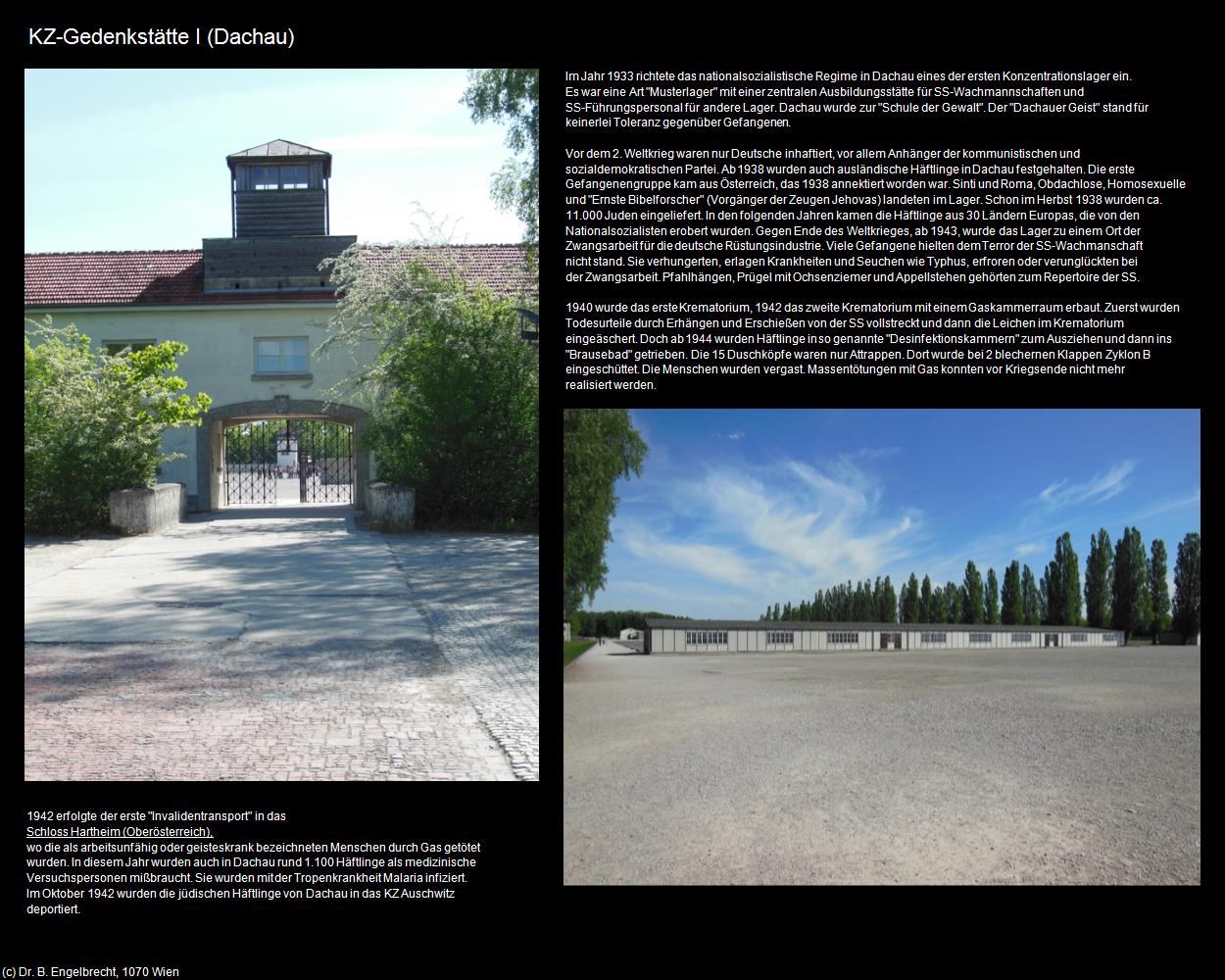 KZ-Gedenkstätte I (Dachau)

Im Jahr 1933 richtete das nationalsozialistische Regime in Dachau eines der ersten Konzentrationslager ein. Es war eine Art "Musterlager" mit einer zentralen Ausbildungsstätte für SS-Wachmannschaften und SS-Führungspersonal für andere Lager. Dachau wurde zur "Schule der Gewalt". Der "Dachauer Geist" stand für keinerlei Toleranz gegenüber Gefangenen.

Vor dem 2. Weltkrieg waren nur Deutsche inhaftiert, vor allem Anhänger der kommunistischen und sozialdemokratischen Partei. Ab 1938 wurden auch ausländische Häftlinge in Dachau festgehalten. Die erste Gefangenengruppe kam aus Österreich, das 1938 annektiert worden war. Sinti und Roma, Obdachlose, Homosexuelle und "Ernste Bibelforscher" (Vorgänger der Zeugen Jehovas) landeten im Lager. Schon im Herbst 1938 wurden ca. 11.000 Juden eingeliefert. In den folgenden Jahren kamen die Häftlinge aus 30 Ländern Europas, die von den Nationalsozialisten erobert wurden. Gegen Ende des Weltkrieges, ab 1943, wurde das Lager zu einem Ort der Zwangsarbeit für die deutsche Rüstungsindustrie. Viele Gefangene hielten dem Terror der SS-Wachmanschaft nicht stand. Sie verhungerten, erlagen Krankheiten und Seuchen wie Typhus, erfroren oder verunglückten bei der Zwangsarbeit. Pfahlhängen, Prügel mit Ochsenziemer und Appellstehen gehörten zum Repertoire der SS.

1940 wurde das erste Krematorium, 1942 das zweite Krematorium mit einem Gaskammerraum erbaut. Zuerst wurden Todesurteile durch Erhängen und Erschießen von der SS vollstreckt und dann die Leichen im Krematorium eingeäschert. Doch ab 1944 wurden Häftlinge in so genannte "Desinfektionskammern" zum Ausziehen und dann ins "Brausebad" getrieben. Die 15 Duschköpfe waren nur Attrappen. Dort wurde bei 2 blechernen Klappen Zyklon B eingeschüttet. Die Menschen wurden vergast. Massentötungen mit Gas konnten vor Kriegsende nicht mehr realisiert werden.

1942 erfolgte der erste "Invalidentransport" in das Schloss Hartheim (Oberösterreich), wo die als arbeitsunfähig oder geisteskrank bezeichneten Menschen durch Gas getötet wurden. In diesem Jahr wurden auch in Dachau rund 1.100 Häftlinge als medizinische Versuchspersonen mißbraucht. Sie wurden mit der Tropenkrankheit Malaria infiziert. Im Oktober 1942 wurden die jüdischen Häftlinge von Dachau in das KZ Auschwitz deportiert.

(c) Dr. B. Engelbrecht, 1070 Wien